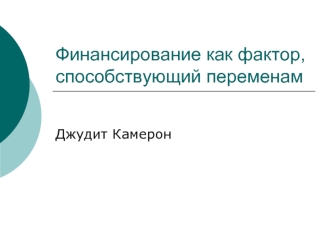 Финансирование как фактор, способствующий переменам

Джудит Камерон